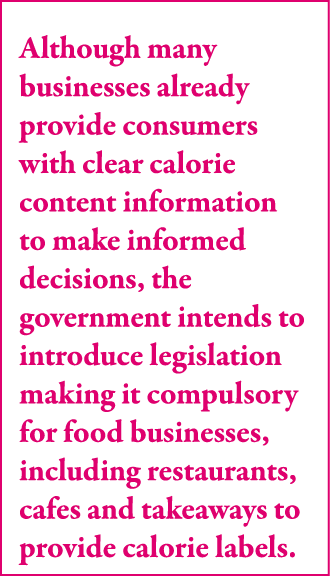 Although many businesses already provide consumers with clear calorie content information to make informed decisions, the government intends to introduce legislation making it compulsory for food businesses, including restaurants, cafes and takeaways to provide calorie labels.